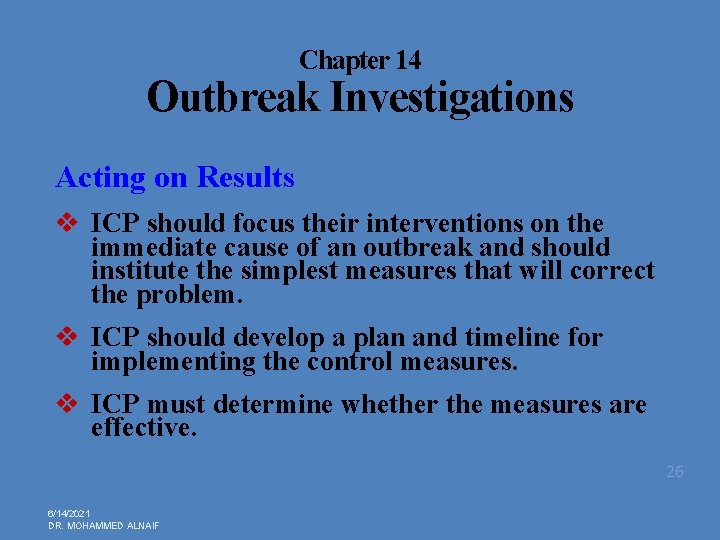 Chapter 14
Outbreak Investigations

Acting on Results

❖ ICP should focus their interventions on the immediate cause of an outbreak and should institute the simplest measures that will correct the problem.

❖ ICP should develop a plan and timeline for implementing the control measures.

❖ ICP must determine whether the measures are effective.

26

6/14/2021
DR. MOHAMMED ALNAIF